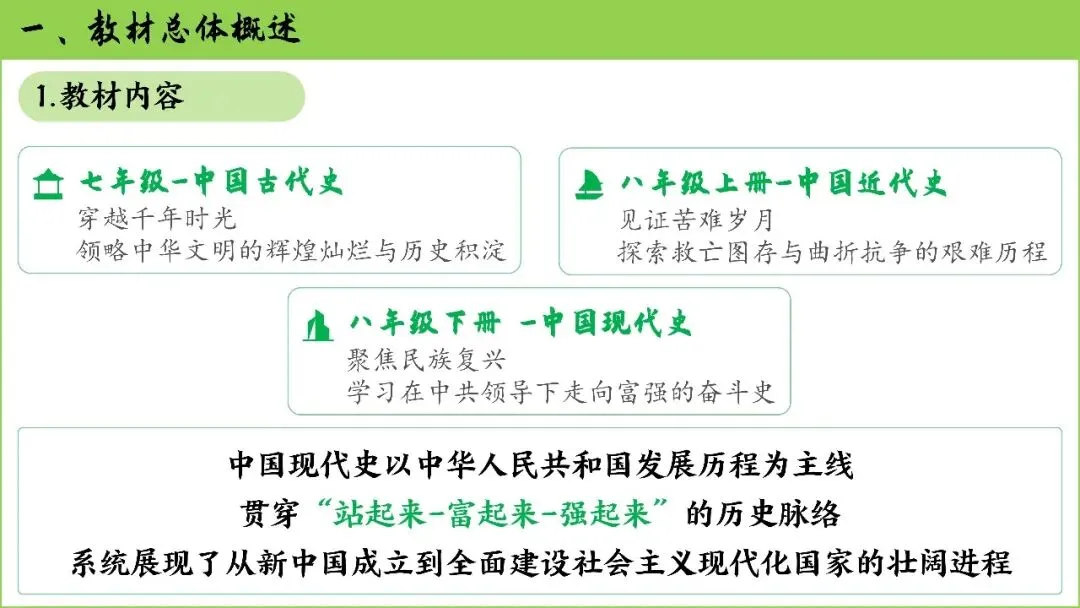 一、教材总体概述

1.教材内容

七年级-中国古代史
穿越千年时光
领略中华文明的辉煌灿烂与历史积淀

八年级上册-中国近代史
见证苦难岁月
探索救亡图存与曲折抗争的艰难历程

八年级下册 -中国现代史
聚焦民族复兴
学习在中共领导下走向富强的奋斗史

中国现代史以中华人民共和国发展历程为主线
贯穿“站起来-富起来-强起来”的历史脉络
系统展现了从新中国成立到全面建设社会主义现代化国家的壮阔进程